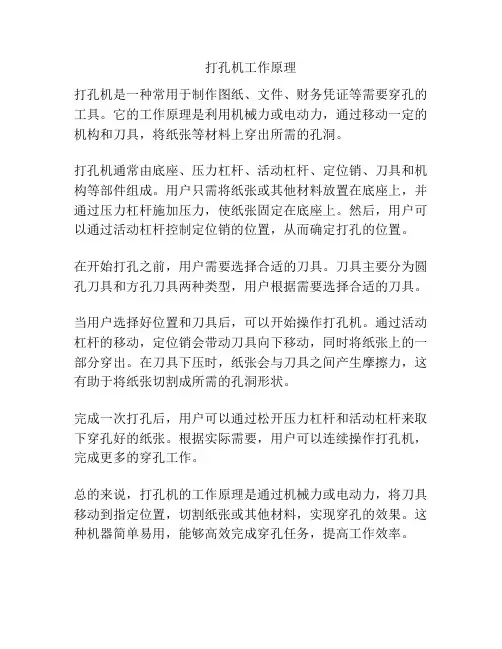 打孔机工作原理

打孔机是一种常用于制作图纸、文件、财务凭证等需要穿孔的工具。它的工作原理是利用机械力或电动力，通过移动一定的机构和刀具，将纸张等材料上穿出所需的孔洞。

打孔机通常由底座、压力杠杆、活动杠杆、定位销、刀具和机构等部件组成。用户只需将纸张或其他材料放置在底座上，并通过压力杠杆施加压力，使纸张固定在底座上。然后，用户可以通过活动杠杆控制定位销的位置，从而确定打孔的位置。

在开始打孔之前，用户需要选择合适的刀具。刀具主要分为圆孔刀具和方孔刀具两种类型，用户根据需要选择合适的刀具。

当用户选择好位置和刀具后，可以开始操作打孔机。通过活动杠杆的移动，定位销会带动刀具向下移动，同时将纸张上的一部分穿出。在刀具下压时，纸张会与刀具之间产生摩擦力，这有助于将纸张切割成所需的孔洞形状。

完成一次打孔后，用户可以通过松开压力杠杆和活动杠杆来取下穿孔好的纸张。根据实际需要，用户可以连续操作打孔机，完成更多的穿孔工作。

总的来说，打孔机的工作原理是通过机械力或电动力，将刀具移动到指定位置，切割纸张或其他材料，实现穿孔的效果。这种机器简单易用，能够高效完成穿孔任务，提高工作效率。